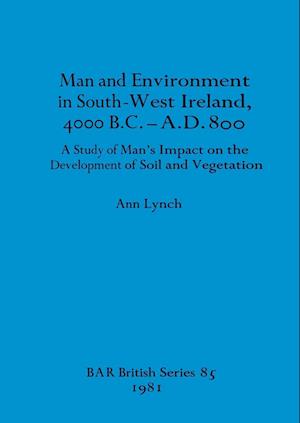 Man and Environment in South-West Ireland, 4000 B.C. – A.D. 800

A Study of Man's Impact on the Development of Soil and Vegetation

Ann Lynch

BAR British Series 85
1981